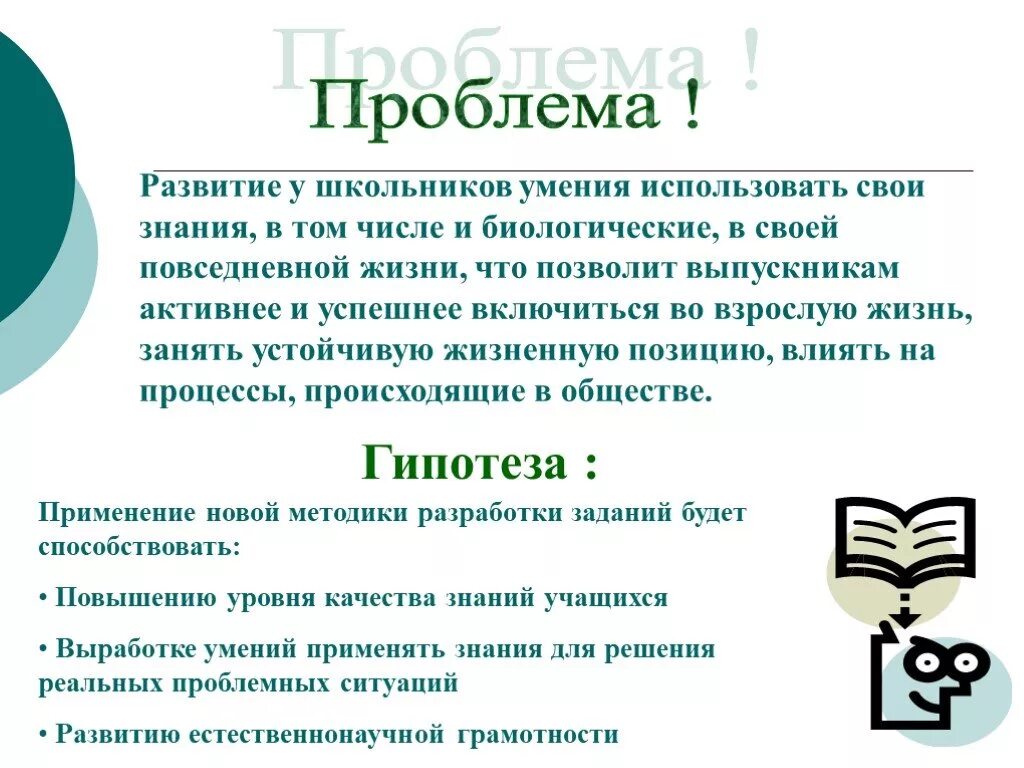 Проблема !

Проблема !

Развитие у школьников умения использовать свои знания, в том числе и биологические, в своей повседневной жизни, что позволит выпускникам активнее и успешнее включиться во взрослую жизнь, занять устойчивую жизненную позицию, влиять на процессы, происходящие в обществе.

Гипотеза :

Применение новой методики разработки заданий будет способствовать:

• Повышению уровня качества знаний учащихся

• Выработке умений применять знания для решения реальных проблемных ситуаций

• Развитию естественнонаучной грамотности